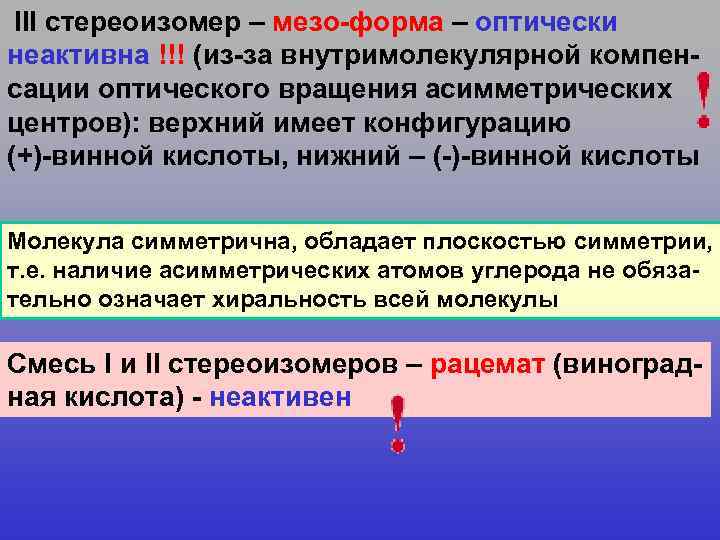 III стереоизомер – мезо-форма – оптически неактивна !!! (из-за внутримолекулярной компенсации оптического вращения асимметрических центров): верхний имеет конфигурацию (+)-винной кислоты, нижний – (-)-винной кислоты

!

Молекула симметрична, обладает плоскостью симметрии, т.е. наличие асимметрических атомов углерода не обязательно означает хиральность всей молекулы

Смесь I и II стереоизомеров – рацемат (виноградная кислота) - неактивен

!